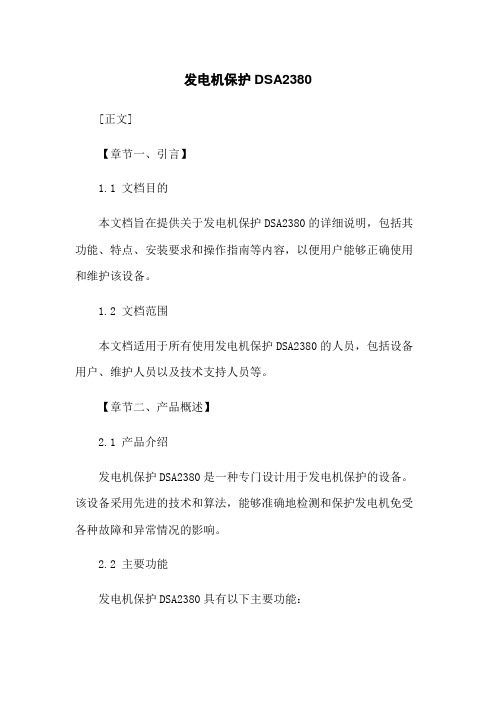 发电机保护 DSA2380

[正文]

【章节一、引言】

1.1 文档目的

本文档旨在提供关于发电机保护 DSA2380 的详细说明，包括其功能、特点、安装要求和操作指南等内容，以便用户能够正确使用和维护该设备。

1.2 文档范围

本文档适用于所有使用发电机保护 DSA2380 的人员，包括设备用户、维护人员以及技术支持人员等。

【章节二、产品概述】

2.1 产品介绍

发电机保护 DSA2380 是一种专门设计用于发电机保护的设备。该设备采用先进的技术和算法，能够准确地检测和保护发电机免受各种故障和异常情况的影响。

2.2 主要功能

发电机保护 DSA2380 具有以下主要功能：